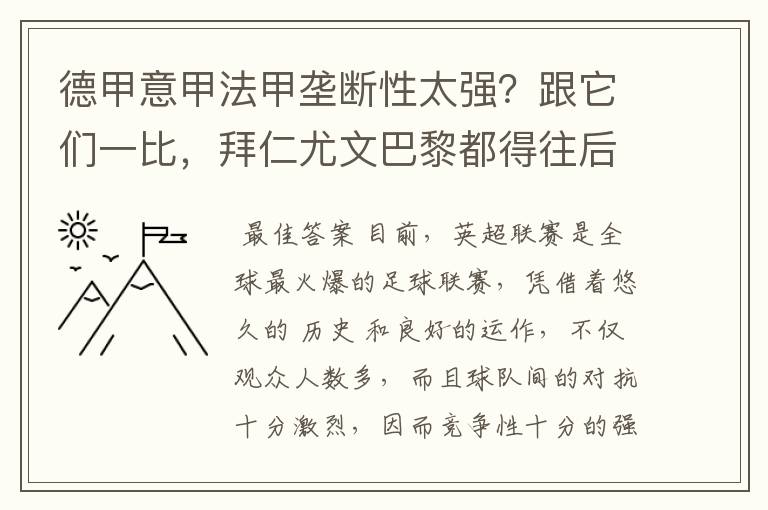 德甲意甲法甲垄断性太强？跟它们一比，拜仁尤文巴黎都得往后

最佳答案 目前，英超联赛是全球最火爆的足球联赛，凭借着悠久的 历史 和良好的运作，不仅观众人数多，而且球队间的对抗十分激烈，因而竞争性十分的强